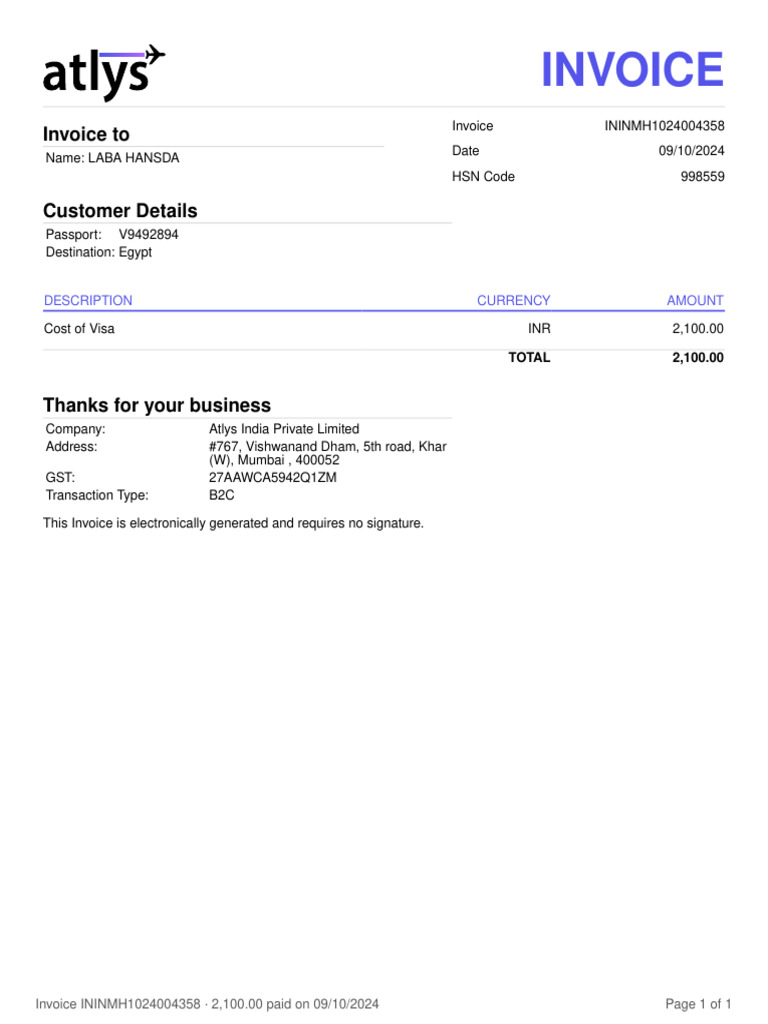 atlys

INVOICE

Invoice to

Name: LABA HANSDA

| | |
|---|---|
| Invoice | ININMH1024004358 |
| Date | 09/10/2024 |
| HSN Code | 998559 |

Customer Details

Passport: V9492894
Destination: Egypt

| DESCRIPTION | CURRENCY | AMOUNT |
|---|---|---|
| Cost of Visa | INR | 2,100.00 |
| | TOTAL | 2,100.00 |

Thanks for your business

| | |
|---|---|
| Company: | Atlys India Private Limited |
| Address: | #767, Vishwanand Dham, 5th road, Khar (W), Mumbai , 400052 |
| GST: | 27AAWCA5942Q1ZM |
| Transaction Type: | B2C |

This Invoice is electronically generated and requires no signature.

Invoice ININMH1024004358 · 2,100.00 paid on 09/10/2024

Page 1 of 1